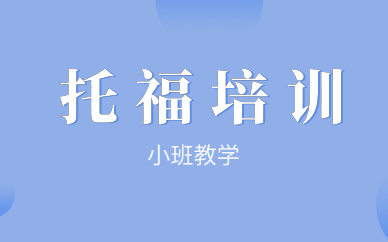 托福培训

小班教学